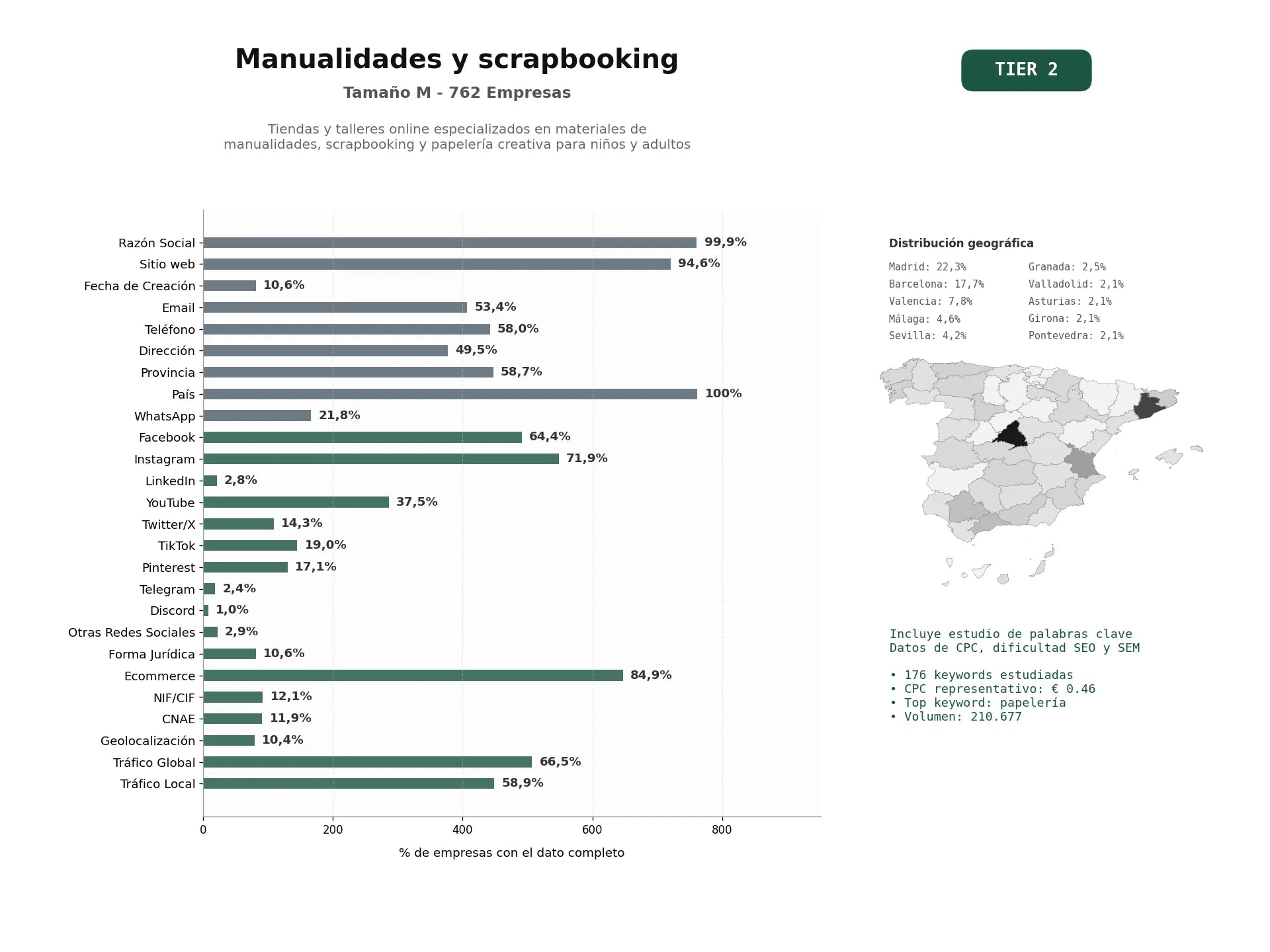 Manualidades y scrapbooking
Tamaño M - 762 Empresas

Tiendas y talleres online especializados en materiales de manualidades, scrapbooking y papelería creativa para niños y adultos

TIER 2

Razón Social 99,9%
Sitio web 94,6%
Fecha de Creación 10,6%
Email 53,4%
Teléfono 58,0%
Dirección 49,5%
Provincia 58,7%
País 100%
WhatsApp 21,8%
Facebook 64,4%
Instagram 71,9%
LinkedIn 2,8%
YouTube 37,5%
Twitter/X 14,3%
TikTok 19,0%
Pinterest 17,1%
Telegram 2,4%
Discord 1,0%
Otras Redes Sociales 2,9%
Forma Jurídica 10,6%
Ecommerce 84,9%
NIF/CIF 12,1%
CNAE 11,9%
Geolocalización 10,4%
Tráfico Global 66,5%
Tráfico Local 58,9%

0 200 400 600 800
% de empresas con el dato completo

Distribución geográfica
Madrid: 22,3%
Barcelona: 17,7%
Valencia: 7,8%
Málaga: 4,6%
Sevilla: 4,2%
Granada: 2,5%
Valladolid: 2,1%
Asturias: 2,1%
Girona: 2,1%
Pontevedra: 2,1%

Incluye estudio de palabras clave
Datos de CPC, dificultad SEO y SEM

• 176 keywords estudiadas
• CPC representativo: € 0.46
• Top keyword: papelería
• Volumen: 210.677